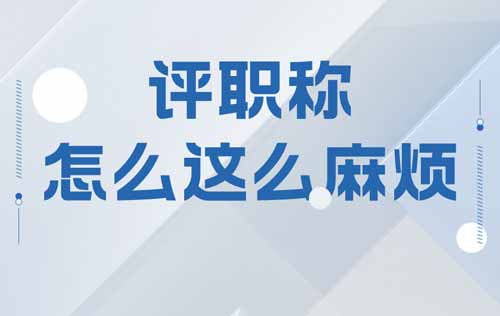 评职称
怎么这么麻烦